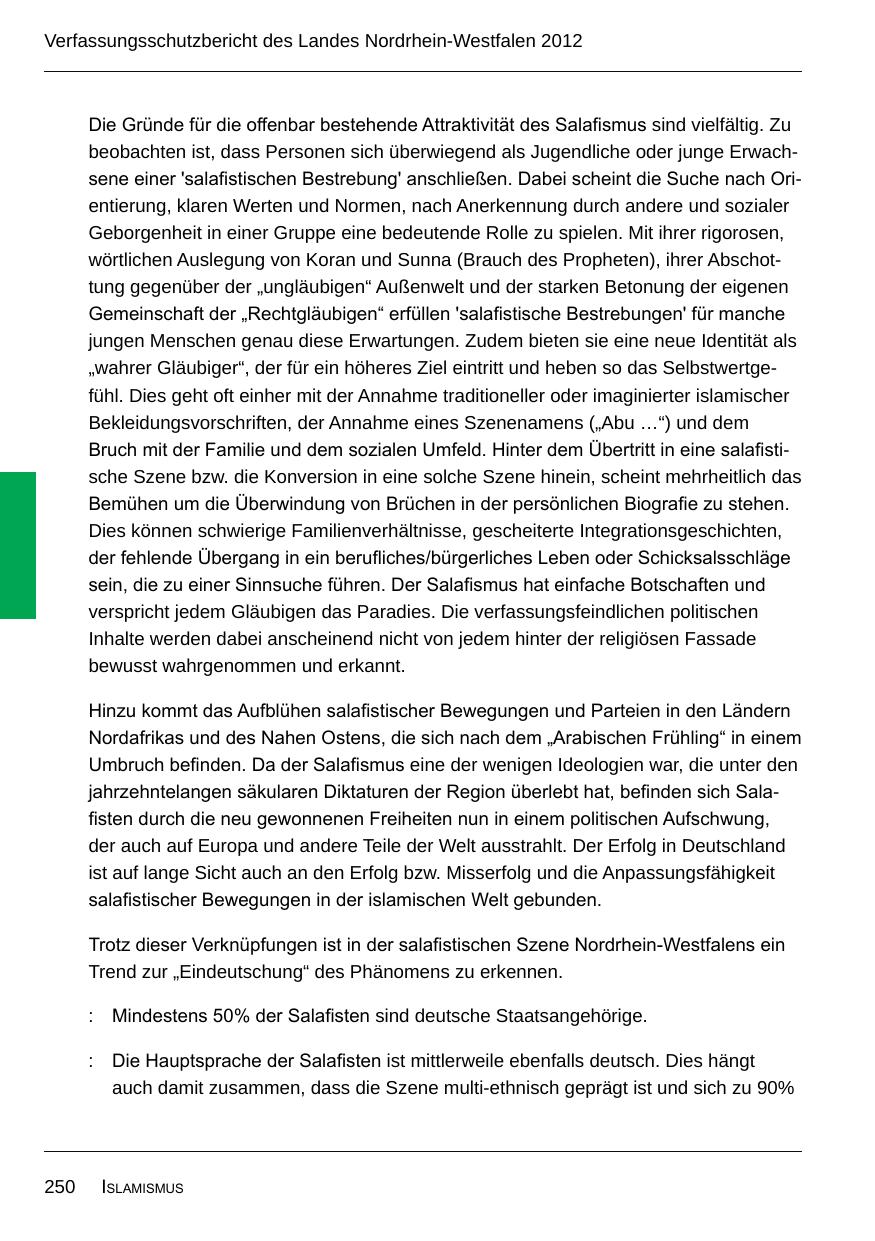 Verfassungsschutzbericht des Landes Nordrhein-Westfalen 2012

Die Gründe für die offenbar bestehende Attraktivität des Salafismus sind vielfältig. Zu beobachten ist, dass Personen sich überwiegend als Jugendliche oder junge Erwachsene einer 'salafistischen Bestrebung' anschließen. Dabei scheint die Suche nach Orientierung, klaren Werten und Normen, nach Anerkennung durch andere und sozialer Geborgenheit in einer Gruppe eine bedeutende Rolle zu spielen. Mit ihrer rigorosen, wörtlichen Auslegung von Koran und Sunna (Brauch des Propheten), ihrer Abschottung gegenüber der „ungläubigen“ Außenwelt und der starken Betonung der eigenen Gemeinschaft der „Rechtgläubigen“ erfüllen 'salafistische Bestrebungen' für manche jungen Menschen genau diese Erwartungen. Zudem bieten sie eine neue Identität als „wahrer Gläubiger“, der für ein höheres Ziel eintritt und heben so das Selbstwertgefühl. Dies geht oft einher mit der Annahme traditioneller oder imaginierter islamischer Bekleidungsvorschriften, der Annahme eines Szenenamens („Abu …“) und dem Bruch mit der Familie und dem sozialen Umfeld. Hinter dem Übertritt in eine salafistische Szene bzw. die Konversion in eine solche Szene hinein, scheint mehrheitlich das Bemühen um die Überwindung von Brüchen in der persönlichen Biografie zu stehen. Dies können schwierige Familienverhältnisse, gescheiterte Integrationsgeschichten, der fehlende Übergang in ein berufliches/bürgerliches Leben oder Schicksalsschläge sein, die zu einer Sinnsuche führen. Der Salafismus hat einfache Botschaften und verspricht jedem Gläubigen das Paradies. Die verfassungsfeindlichen politischen Inhalte werden dabei anscheinend nicht von jedem hinter der religiösen Fassade bewusst wahrgenommen und erkannt.

Hinzu kommt das Aufblühen salafistischer Bewegungen und Parteien in den Ländern Nordafrikas und des Nahen Ostens, die sich nach dem „Arabischen Frühling“ in einem Umbruch befinden. Da der Salafismus eine der wenigen Ideologien war, die unter den jahrzehntelangen säkularen Diktaturen der Region überlebt hat, befinden sich Salafisten durch die neu gewonnenen Freiheiten nun in einem politischen Aufschwung, der auch auf Europa und andere Teile der Welt ausstrahlt. Der Erfolg in Deutschland ist auf lange Sicht auch an den Erfolg bzw. Misserfolg und die Anpassungsfähigkeit salafistischer Bewegungen in der islamischen Welt gebunden.

Trotz dieser Verknüpfungen ist in der salafistischen Szene Nordrhein-Westfalens ein Trend zur „Eindeutschung“ des Phänomens zu erkennen.

: Mindestens 50% der Salafisten sind deutsche Staatsangehörige.

: Die Hauptsprache der Salafisten ist mittlerweile ebenfalls deutsch. Dies hängt auch damit zusammen, dass die Szene multi-ethnisch geprägt ist und sich zu 90%

250 ISLAMISMUS